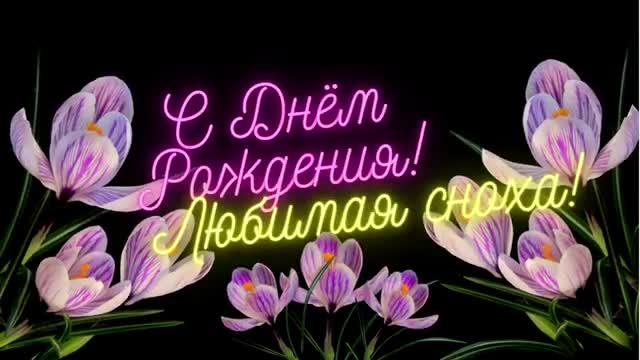 С Днём Рождения!
Любимая сноха!